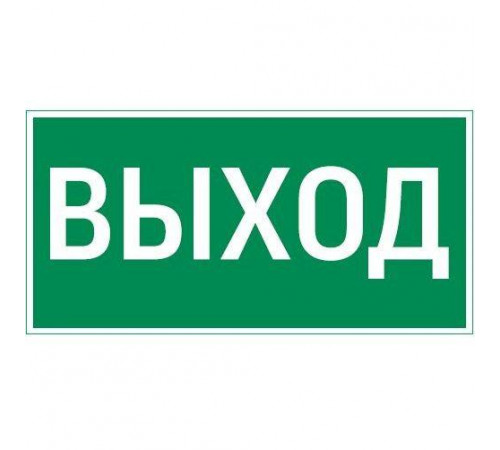 ВЫХОД